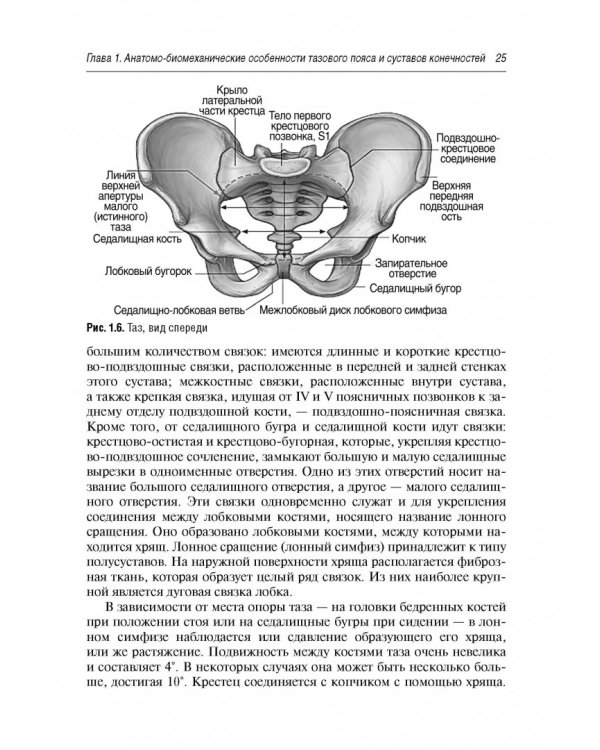 Глава 1. Анатомо-биомеханические особенности тазового пояса и суставов конечностей 25

Крыло латеральной части крестца
Тело первого крестцового позвонка, S1
Подвздошно-крестцовое соединение
Линия верхней апертуры малого (истинного) таза
Верхняя передняя подвздошная ость
Седалищная кость
Копчик
Лобковый бугорок
Запирательное отверстие
Седалищный бугор
Седалищно-лобковая ветвь
Межлобковый диск лобкового симфиза

Рис. 1.6. Таз, вид спереди

большим количеством связок: имеются длинные и короткие крестцово-подвздошные связки, расположенные в передней и задней стенках этого сустава; межкостные связки, расположенные внутри сустава, а также крепкая связка, идущая от IV и V поясничных позвонков к заднему отделу подвздошной кости, — подвздошно-поясничная связка. Кроме того, от седалищного бугра и седалищной кости идут связки: крестцово-остистая и крестцово-бугорная, которые, укрепляя крестцово-подвздошное сочленение, замыкают большую и малую седалищные вырезки в одноименные отверстия. Одно из этих отверстий носит название большого седалищного отверстия, а другое — малого седалищного отверстия. Эти связки одновременно служат и для укрепления соединения между лобковыми костями, носящего название лонного сращения. Оно образовано лобковыми костями, между которыми находится хрящ. Лонное сращение (лонный симфиз) принадлежит к типу полусуставов. На наружной поверхности хряща располагается фиброзная ткань, которая образует целый ряд связок. Из них наиболее крупной является дуговая связка лобка.

В зависимости от места опоры таза — на головки бедренных костей при положении стоя или на седалищные бугры при сидении — в лонном симфизе наблюдается или сдавление образующего его хряща, или же растяжение. Подвижность между костями таза очень невелика и составляет 4°. В некоторых случаях она может быть несколько больше, достигая 10°. Крестец соединяется с копчиком с помощью хряща.